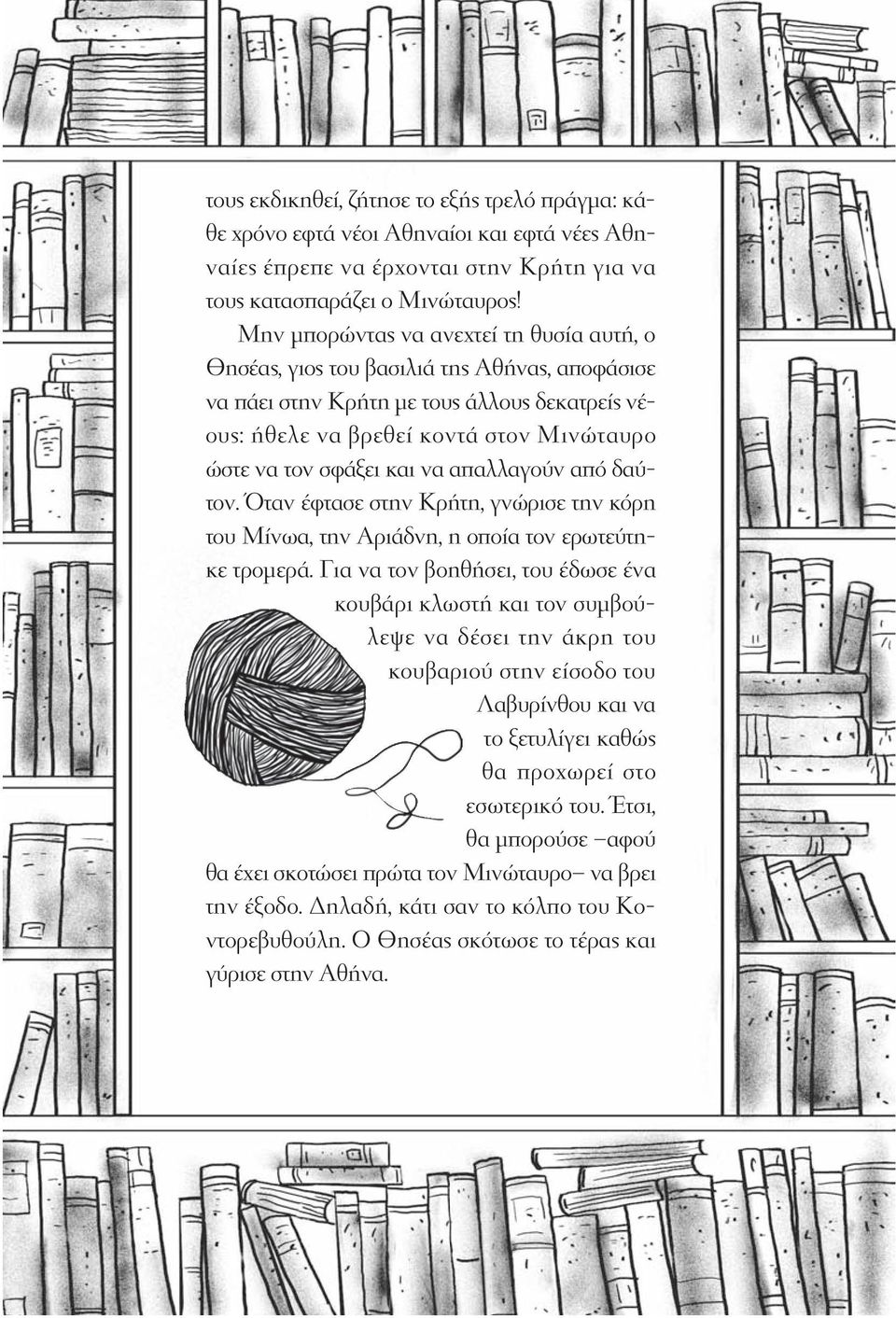 τους εκδικηθεί, ζήτησε το εξής τρελό πράγμα: κάθε χρόνο εφτά νέοι Αθηναίοι και εφτά νέες Αθηναίες έπρεπε να έρχονται στην Κρήτη για να τους κατασπαράζει ο Μινώταυρος!

Μην μπορώντας να ανεχτεί τη θυσία αυτή, ο Θησέας, γιος του βασιλιά της Αθήνας, αποφάσισε να πάει στην Κρήτη με τους άλλους δεκατρείς νέους: ήθελε να βρεθεί κοντά στον Μινώταυρο ώστε να τον σφάξει και να απαλλαγούν από δαύτον. Όταν έφτασε στην Κρήτη, γνώρισε την κόρη του Μίνωα, την Αριάδνη, η οποία τον ερωτεύτηκε τρομερά. Για να τον βοηθήσει, του έδωσε ένα κουβάρι κλωστή και τον συμβούλεψε να δέσει την άκρη του κουβαριού στην είσοδο του Λαβυρίνθου και να το ξετυλίγει καθώς θα προχωρεί στο εσωτερικό του. Έτσι, θα μπορούσε –αφού θα έχει σκοτώσει πρώτα τον Μινώταυρο– να βρει την έξοδο. Δηλαδή, κάτι σαν το κόλπο του Κοντορεβυθούλη. Ο Θησέας σκότωσε το τέρας και γύρισε στην Αθήνα.